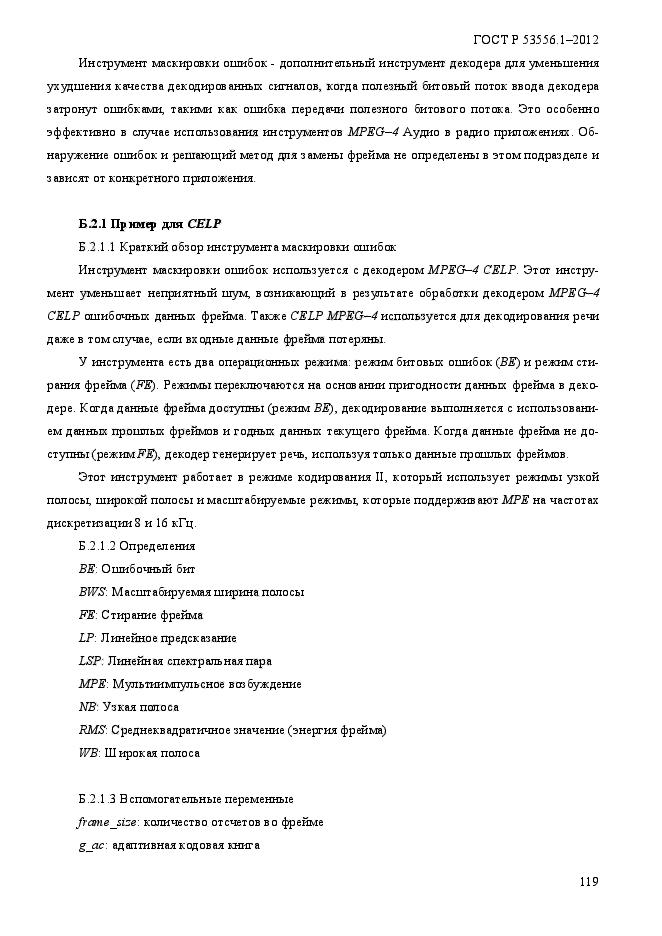 ГОСТ Р 53556.1–2012

Инструмент маскировки ошибок - дополнительный инструмент декодера для уменьшения ухудшения качества декодированных сигналов, когда полезный битовый поток ввода декодера затронут ошибками, такими как ошибка передачи полезного битового потока. Это особенно эффективно в случае использования инструментов MPEG–4 Аудио в радио приложениях. Обнаружение ошибок и решающий метод для замены фрейма не определены в этом подразделе и зависят от конкретного приложения.

Б.2.1 Пример для CELP

Б.2.1.1 Краткий обзор инструмента маскировки ошибок

Инструмент маскировки ошибок используется с декодером MPEG–4 CELP. Этот инструмент уменьшает неприятный шум, возникающий в результате обработки декодером MPEG–4 CELP ошибочных данных фрейма. Также CELP MPEG–4 используется для декодирования речи даже в том случае, если входные данные фрейма потеряны.

У инструмента есть два операционных режима: режим битовых ошибок (BE) и режим стирания фрейма (FE). Режимы переключаются на основании пригодности данных фрейма в декодере. Когда данные фрейма доступны (режим BE), декодирование выполняется с использованием данных прошлых фреймов и годных данных текущего фрейма. Когда данные фрейма не доступны (режим FE), декодер генерирует речь, используя только данные прошлых фреймов.

Этот инструмент работает в режиме кодирования II, который использует режимы узкой полосы, широкой полосы и масштабируемые режимы, которые поддерживают MPE на частотах дискретизации 8 и 16 кГц.

Б.2.1.2 Определения

BE: Ошибочный бит

BWS: Масштабируемая ширина полосы

FE: Стирание фрейма

LP: Линейное предсказание

LSP: Линейная спектральная пара

MPE: Мультиимпульсное возбуждение

NB: Узкая полоса

RMS: Среднеквадратичное значение (энергия фрейма)

WB: Широкая полоса

Б.2.1.3 Вспомогательные переменные

frame_size: количество отсчетов во фрейме

g_ac: адаптивная кодовая книга

119